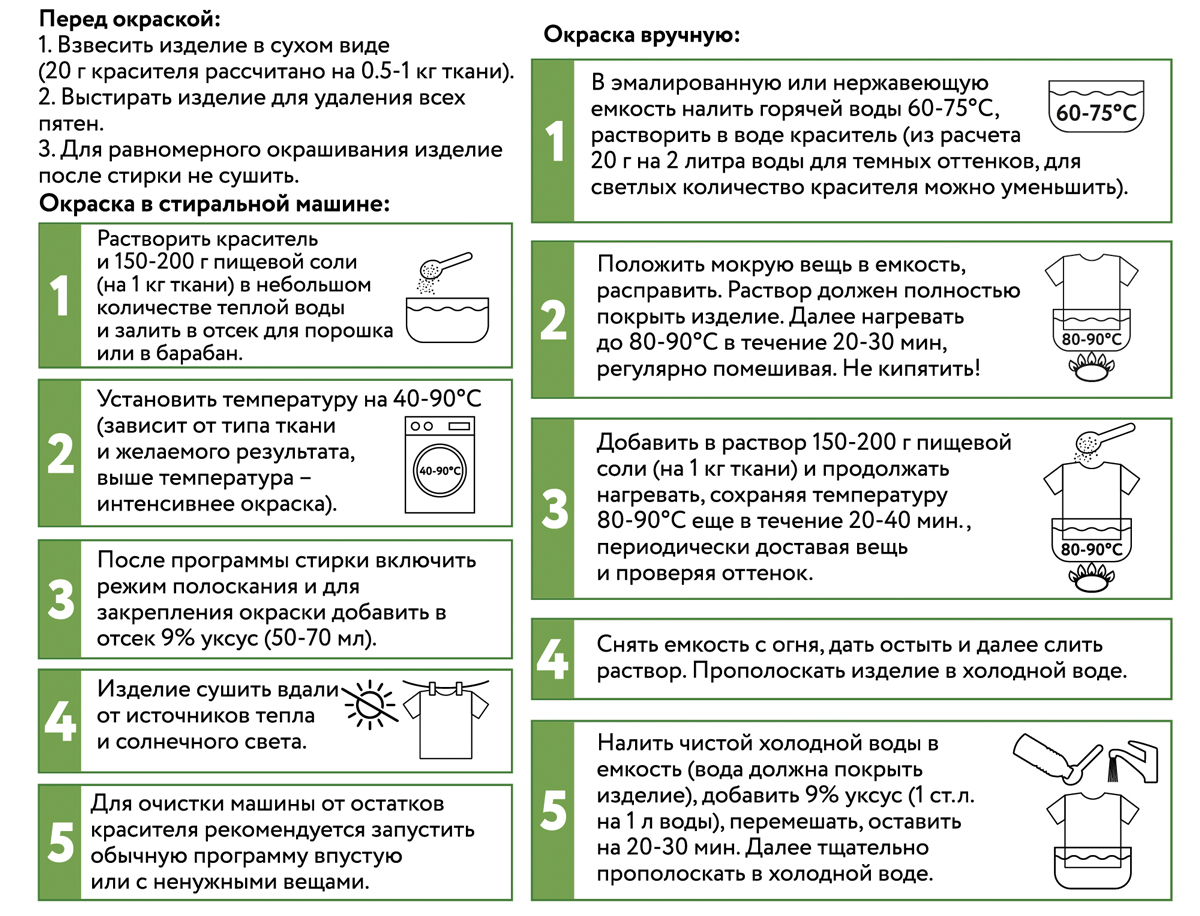 Перед окраской:
1. Взвесить изделие в сухом виде (20 г красителя рассчитано на 0.5-1 кг ткани).
2. Выстирать изделие для удаления всех пятен.
3. Для равномерного окрашивания изделие после стирки не сушить.

Окраска в стиральной машине:

1 Растворить краситель и 150-200 г пищевой соли (на 1 кг ткани) в небольшом количестве теплой воды и залить в отсек для порошка или в барабан.

2 Установить температуру на 40-90°C (зависит от типа ткани и желаемого результата, выше температура – интенсивнее окраска).
40-90°C

3 После программы стирки включить режим полоскания и для закрепления окраски добавить в отсек 9% уксус (50-70 мл).

4 Изделие сушить вдали от источников тепла и солнечного света.

5 Для очистки машины от остатков красителя рекомендуется запустить обычную программу впустую или с ненужными вещами.

Окраска вручную:

1 В эмалированную или нержавеющую емкость налить горячей воды 60-75°C, растворить в воде краситель (из расчета 20 г на 2 литра воды для темных оттенков, для светлых количество красителя можно уменьшить).
60-75°C

2 Положить мокрую вещь в емкость, расправить. Раствор должен полностью покрыть изделие. Далее нагревать до 80-90°C в течение 20-30 мин, регулярно помешивая. Не кипятить!
80-90°C

3 Добавить в раствор 150-200 г пищевой соли (на 1 кг ткани) и продолжать нагревать, сохраняя температуру 80-90°C еще в течение 20-40 мин., периодически доставая вещь и проверяя оттенок.
80-90°C

4 Снять емкость с огня, дать остыть и далее слить раствор. Прополоскать изделие в холодной воде.

5 Налить чистой холодной воды в емкость (вода должна покрыть изделие), добавить 9% уксус (1 ст.л. на 1 л воды), перемешать, оставить на 20-30 мин. Далее тщательно прополоскать в холодной воде.